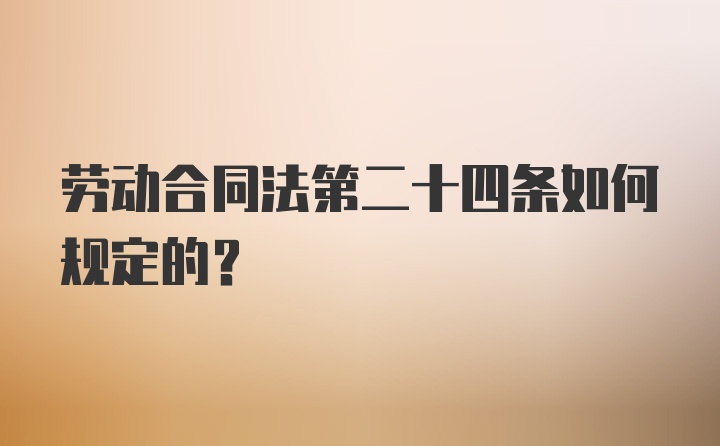 劳动合同法第二十四条如何规定的？